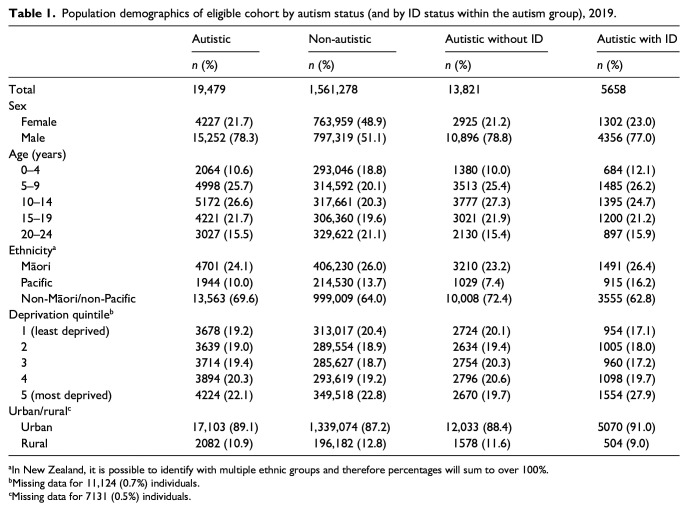 Table 1. Population demographics of eligible cohort by autism status (and by ID status within the autism group), 2019.

|  | Autistic | Non-autistic | Autistic without ID | Autistic with ID |
|---|---|---|---|---|
|  | n (%) | n (%) | n (%) | n (%) |
| Total | 19,479 | 1,561,278 | 13,821 | 5658 |
| Sex |  |  |  |  |
| Female | 4227 (21.7) | 763,959 (48.9) | 2925 (21.2) | 1302 (23.0) |
| Male | 15,252 (78.3) | 797,319 (51.1) | 10,896 (78.8) | 4356 (77.0) |
| Age (years) |  |  |  |  |
| 0–4 | 2064 (10.6) | 293,046 (18.8) | 1380 (10.0) | 684 (12.1) |
| 5–9 | 4998 (25.7) | 314,592 (20.1) | 3513 (25.4) | 1485 (26.2) |
| 10–14 | 5172 (26.6) | 317,661 (20.3) | 3777 (27.3) | 1395 (24.7) |
| 15–19 | 4221 (21.7) | 306,360 (19.6) | 3021 (21.9) | 1200 (21.2) |
| 20–24 | 3027 (15.5) | 329,622 (21.1) | 2130 (15.4) | 897 (15.9) |
| Ethnicity$^{a}$ |  |  |  |  |
| Māori | 4701 (24.1) | 406,230 (26.0) | 3210 (23.2) | 1491 (26.4) |
| Pacific | 1944 (10.0) | 214,530 (13.7) | 1029 (7.4) | 915 (16.2) |
| Non-Māori/non-Pacific | 13,563 (69.6) | 999,009 (64.0) | 10,008 (72.4) | 3555 (62.8) |
| Deprivation quintile$^{b}$ |  |  |  |  |
| 1 (least deprived) | 3678 (19.2) | 313,017 (20.4) | 2724 (20.1) | 954 (17.1) |
| 2 | 3639 (19.0) | 289,554 (18.9) | 2634 (19.4) | 1005 (18.0) |
| 3 | 3714 (19.4) | 285,627 (18.7) | 2754 (20.3) | 960 (17.2) |
| 4 | 3894 (20.3) | 293,619 (19.2) | 2796 (20.6) | 1098 (19.7) |
| 5 (most deprived) | 4224 (22.1) | 349,518 (22.8) | 2670 (19.7) | 1554 (27.9) |
| Urban/rural$^{c}$ |  |  |  |  |
| Urban | 17,103 (89.1) | 1,339,074 (87.2) | 12,033 (88.4) | 5070 (91.0) |
| Rural | 2082 (10.9) | 196,182 (12.8) | 1578 (11.6) | 504 (9.0) |

$^{a}$In New Zealand, it is possible to identify with multiple ethnic groups and therefore percentages will sum to over 100%.
$^{b}$Missing data for 11,124 (0.7%) individuals.
$^{c}$Missing data for 7131 (0.5%) individuals.